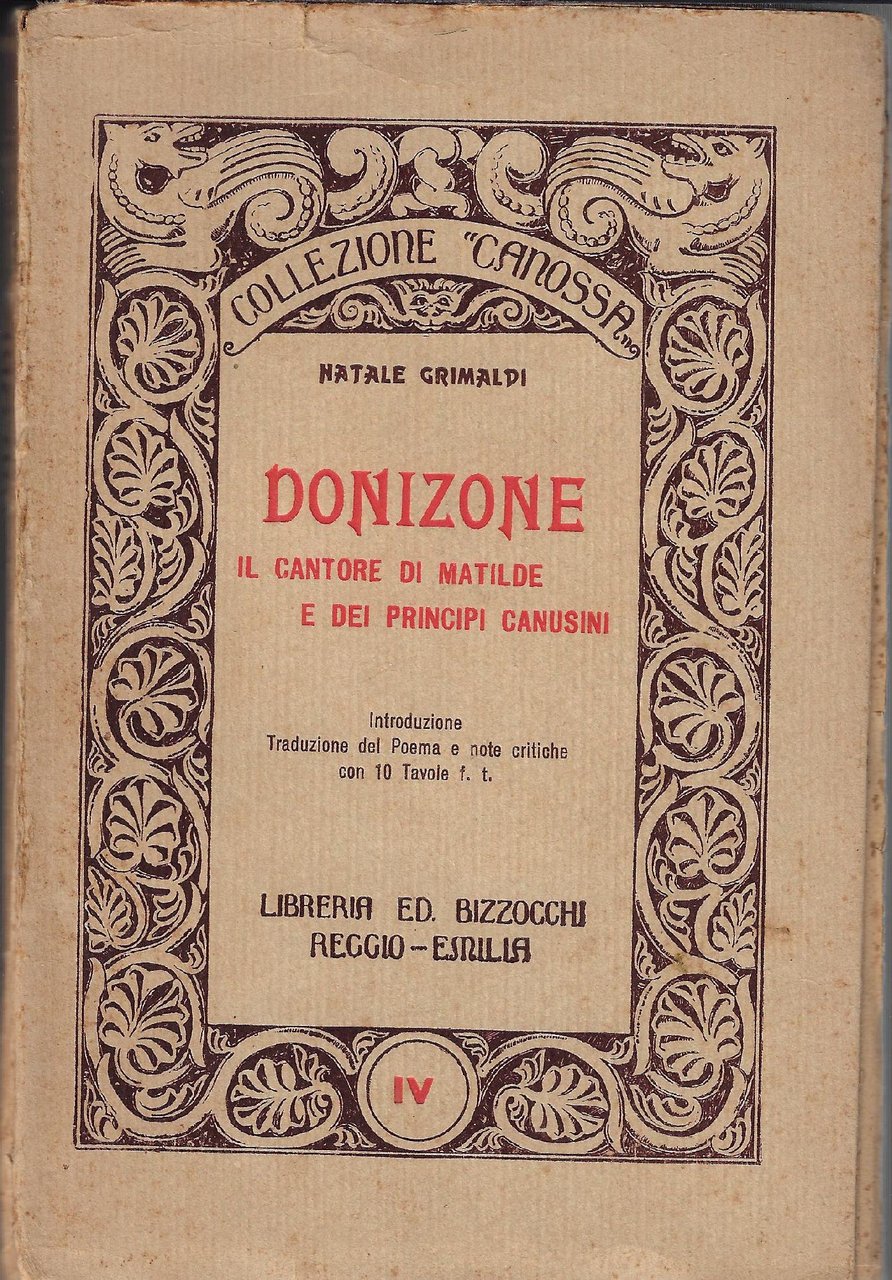 COLLEZIONE "CANOSSA"

NATALE GRIMALDI

DONIZONE

IL CANTORE DI MATILDE
E DEI PRINCIPI CANUSINI

Introduzione
Traduzione del Poema e note critiche
con 10 Tavole f. t.

LIBRERIA ED. BIZZOCCHI
REGGIO - EMILIA

IV